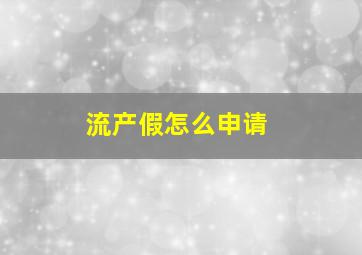 流产假怎么申请